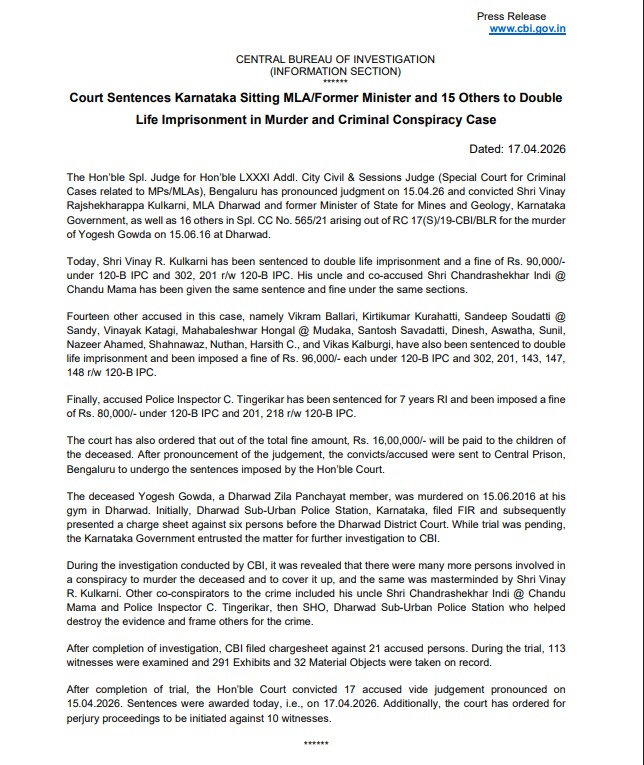 Press Release
www.cbi.gov.in

CENTRAL BUREAU OF INVESTIGATION
(INFORMATION SECTION)
******

Court Sentences Karnataka Sitting MLA/Former Minister and 15 Others to Double Life Imprisonment in Murder and Criminal Conspiracy Case

Dated: 17.04.2026

The Hon'ble Spl. Judge for Hon'ble LXXXI Addl. City Civil & Sessions Judge (Special Court for Criminal Cases related to MPs/MLAs), Bengaluru has pronounced judgment on 15.04.26 and convicted Shri Vinay Rajshekharappa Kulkarni, MLA Dharwad and former Minister of State for Mines and Geology, Karnataka Government, as well as 16 others in Spl. CC No. 565/21 arising out of RC 17(S)/19-CBI/BLR for the murder of Yogesh Gowda on 15.06.16 at Dharwad.

Today, Shri Vinay R. Kulkarni has been sentenced to double life imprisonment and a fine of Rs. 90,000/- under 120-B IPC and 302, 201 r/w 120-B IPC. His uncle and co-accused Shri Chandrashekhar Indi @ Chandu Mama has been given the same sentence and fine under the same sections.

Fourteen other accused in this case, namely Vikram Ballari, Kirtikumar Kurahatti, Sandeep Soudatti @ Sandy, Vinayak Katagi, Mahabaleshwar Hongal @ Mudaka, Santosh Savadatti, Dinesh, Aswatha, Sunil, Nazeer Ahamed, Shahnawaz, Nuthan, Harsith C., and Vikas Kalburgi, have also been sentenced to double life imprisonment and been imposed a fine of Rs. 96,000/- each under 120-B IPC and 302, 201, 143, 147, 148 r/w 120-B IPC.

Finally, accused Police Inspector C. Tingerikar has been sentenced for 7 years RI and been imposed a fine of Rs. 80,000/- under 120-B IPC and 201, 218 r/w 120-B IPC.

The court has also ordered that out of the total fine amount, Rs. 16,00,000/- will be paid to the children of the deceased. After pronouncement of the judgement, the convicts/accused were sent to Central Prison, Bengaluru to undergo the sentences imposed by the Hon'ble Court.

The deceased Yogesh Gowda, a Dharwad Zila Panchayat member, was murdered on 15.06.2016 at his gym in Dharwad. Initially, Dharwad Sub-Urban Police Station, Karnataka, filed FIR and subsequently presented a charge sheet against six persons before the Dharwad District Court. While trial was pending, the Karnataka Government entrusted the matter for further investigation to CBI.

During the investigation conducted by CBI, it was revealed that there were many more persons involved in a conspiracy to murder the deceased and to cover it up, and the same was masterminded by Shri Vinay R. Kulkarni. Other co-conspirators to the crime included his uncle Shri Chandrashekhar Indi @ Chandu Mama and Police Inspector C. Tingerikar, then SHO, Dharwad Sub-Urban Police Station who helped destroy the evidence and frame others for the crime.

After completion of investigation, CBI filed chargesheet against 21 accused persons. During the trial, 113 witnesses were examined and 291 Exhibits and 32 Material Objects were taken on record.

After completion of trial, the Hon'ble Court convicted 17 accused vide judgement pronounced on 15.04.2026. Sentences were awarded today, i.e., on 17.04.2026. Additionally, the court has ordered for perjury proceedings to be initiated against 10 witnesses.

******